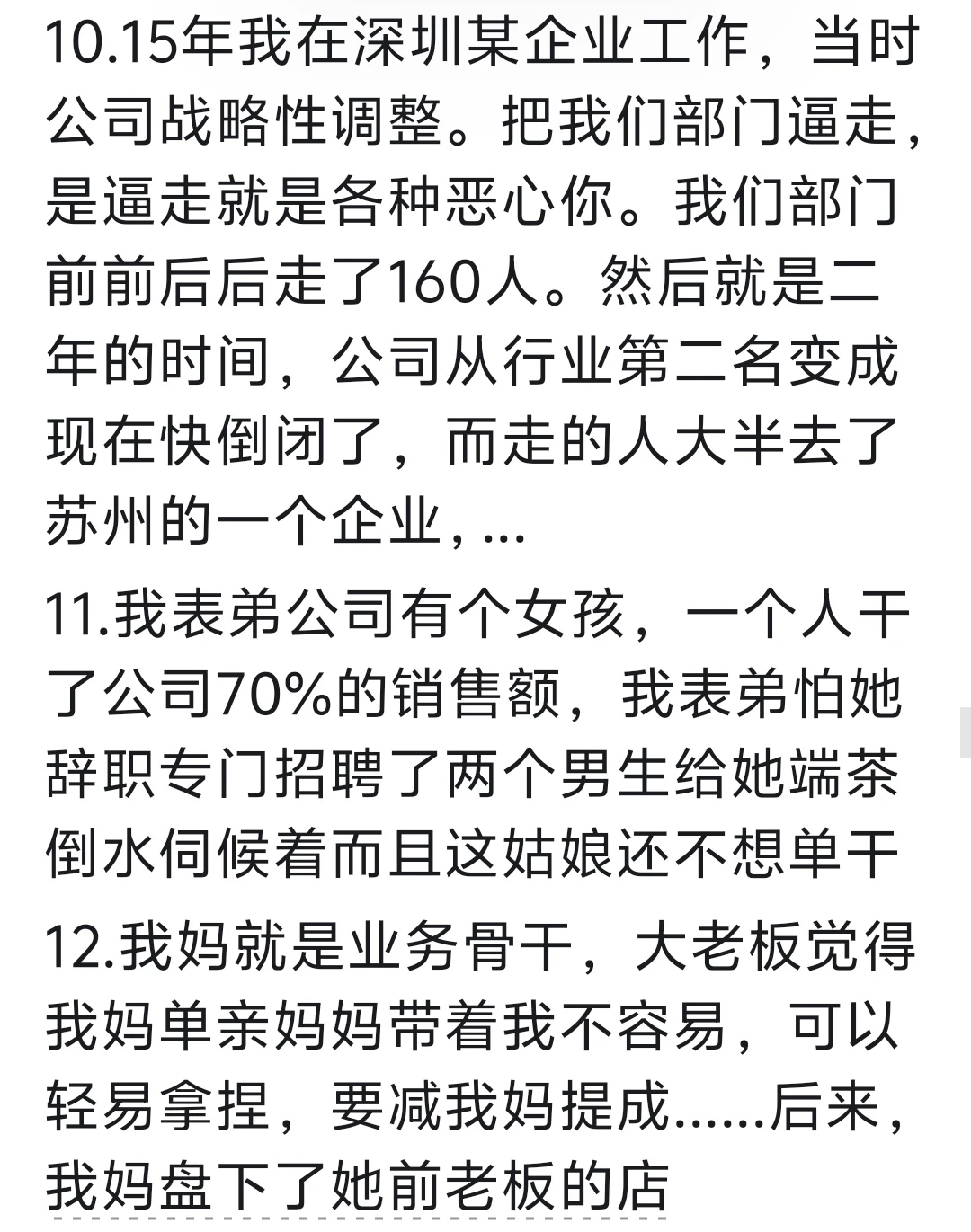 10.15年我在深圳某企业工作，当时公司战略性调整。把我们部门逼走，是逼走就是各种恶心你。我们部门前前后后走了160人。然后就是二年的时间，公司从行业第二名变成现在快倒闭了，而走的人大半去了苏州的一个企业，...

11.我表弟公司有个女孩，一个人干了公司70%的销售额，我表弟怕她辞职专门招聘了两个男生给她端茶倒水伺候着而且这姑娘还不想单干

12.我妈就是业务骨干，大老板觉得我妈单亲妈妈带着我不容易，可以轻易拿捏，要减我妈提成......后来，我妈盘下了她前老板的店